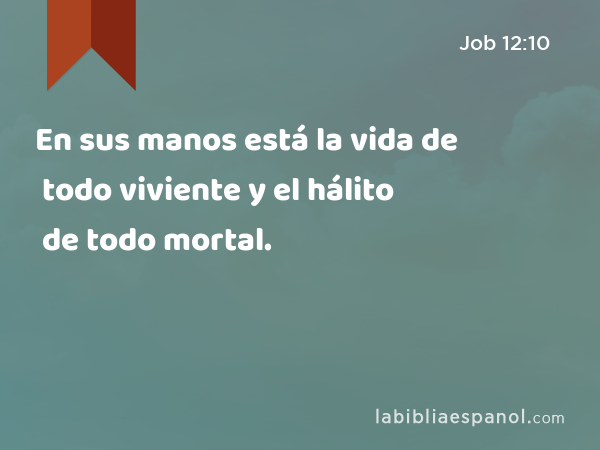 Job 12:10

En sus manos está la vida de todo viviente y el hálito de todo mortal.

labibliaespanol.com